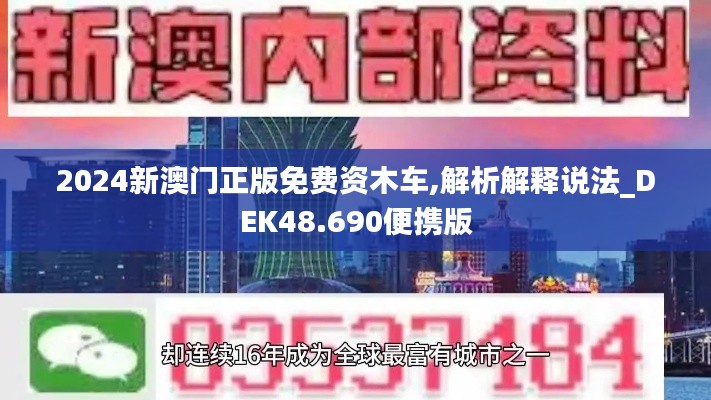 新澳内部资料

2024新澳门正版免费资木车,解析解释说法_DEK48.690便携版

03537184

却连续16年成为全球最富有城市之一